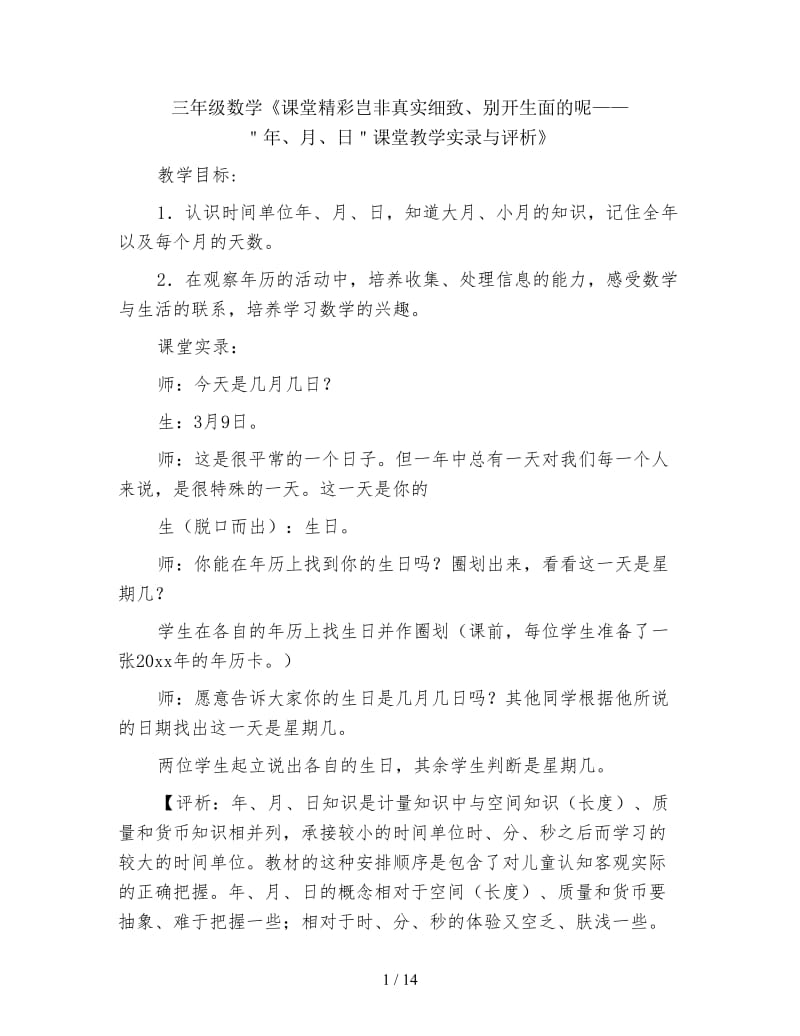 三年级数学《课堂精彩岂非真实细致、别开生面的呢——"年、月、日"课堂教学实录与评析》

教学目标：

1．认识时间单位年、月、日，知道大月、小月的知识，记住全年以及每个月的天数。

2．在观察年历的活动中，培养收集、处理信息的能力，感受数学与生活的联系，培养学习数学的兴趣。

课堂实录：

师：今天是几月几日？

生：3月9日。

师：这是很平常的一个日子。但一年中总有一天对我们每一个人来说，是很特殊的一天。这一天是你的

生（脱口而出）：生日。

师：你能在年历上找到你的生日吗？圈划出来，看看这一天是星期几？

学生在各自的年历上找生日并作圈划（课前，每位学生准备了一张20xx年的年历卡。）

师：愿意告诉大家你的生日是几月几日吗？其他同学根据他所说的日期找出这一天是星期几。

两位学生起立说出各自的生日，其余学生判断是星期几。

【评析：年、月、日知识是计量知识中与空间知识（长度）、质量和货币知识相并列，承接较小的时间单位时、分、秒之后而学习的较大的时间单位。教材的这种安排顺序是包含了对儿童认知客观实际的正确把握。年、月、日的概念相对于空间（长度）、质量和货币要抽象、难于把握一些；相对于时、分、秒的体验又空乏、肤浅一些。

1 / 14